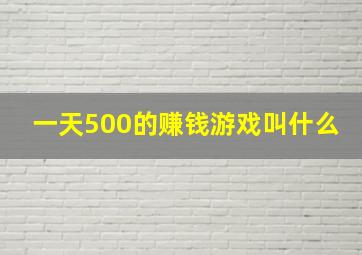 一天500的赚钱游戏叫什么